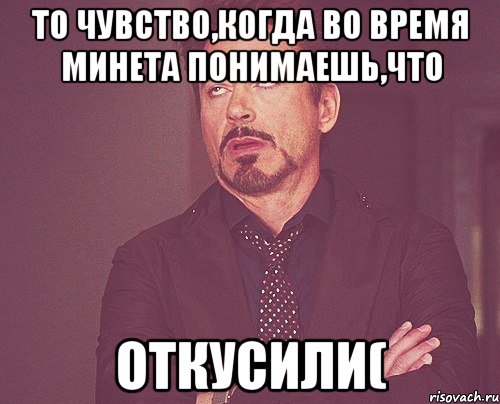 ТО ЧУВСТВО,КОГДА ВО ВРЕМЯ МИНЕТА ПОНИМАЕШЬ,ЧТО

ОТКУСИЛИ(

risovach.ru